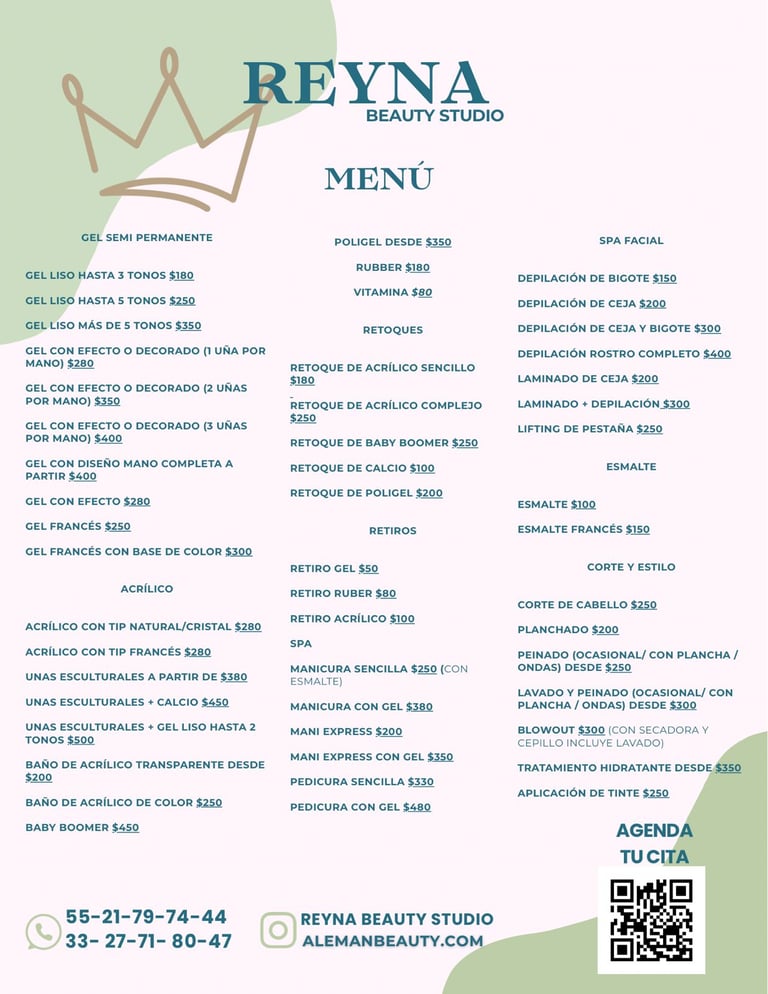 REYNA
BEAUTY STUDIO

MENÚ

GEL SEMI PERMANENTE

GEL LISO HASTA 3 TONOS $180

GEL LISO HASTA 5 TONOS $250

GEL LISO MÁS DE 5 TONOS $350

GEL CON EFECTO O DECORADO (1 UÑA POR MANO) $280

GEL CON EFECTO O DECORADO (2 UÑAS POR MANO) $350

GEL CON EFECTO O DECORADO (3 UÑAS POR MANO) $400

GEL CON DISEÑO MANO COMPLETA A PARTIR $400

GEL CON EFECTO $280

GEL FRANCÉS $250

GEL FRANCÉS CON BASE DE COLOR $300

ACRÍLICO

ACRÍLICO CON TIP NATURAL/CRISTAL $280

ACRÍLICO CON TIP FRANCÉS $280

UNAS ESCULTURALES A PARTIR DE $380

UNAS ESCULTURALES + CALCIO $450

UNAS ESCULTURALES + GEL LISO HASTA 2 TONOS $500

BAÑO DE ACRÍLICO TRANSPARENTE DESDE $200

BAÑO DE ACRÍLICO DE COLOR $250

BABY BOOMER $450

POLIGEL DESDE $350

RUBBER $180

VITAMINA $80

RETOQUES

RETOQUE DE ACRÍLICO SENCILLO $180

RETOQUE DE ACRÍLICO COMPLEJO $250

RETOQUE DE BABY BOOMER $250

RETOQUE DE CALCIO $100

RETOQUE DE POLIGEL $200

RETIROS

RETIRO GEL $50

RETIRO RUBER $80

RETIRO ACRÍLICO $100

SPA

MANICURA SENCILLA $250 (CON ESMALTE)

MANICURA CON GEL $380

MANI EXPRESS $200

MANI EXPRESS CON GEL $350

PEDICURA SENCILLA $330

PEDICURA CON GEL $480

SPA FACIAL

DEPILACIÓN DE BIGOTE $150

DEPILACIÓN DE CEJA $200

DEPILACIÓN DE CEJA Y BIGOTE $300

DEPILACIÓN ROSTRO COMPLETO $400

LAMINADO DE CEJA $200

LAMINADO + DEPILACIÓN $300

LIFTING DE PESTAÑA $250

ESMALTE

ESMALTE $100

ESMALTE FRANCÉS $150

CORTE Y ESTILO

CORTE DE CABELLO $250

PLANCHADO $200

PEINADO (OCASIONAL/ CON PLANCHA / ONDAS) DESDE $250

LAVADO Y PEINADO (OCASIONAL/ CON PLANCHA / ONDAS) DESDE $300

BLOWOUT $300 (CON SECADORA Y CEPILLO INCLUYE LAVADO)

TRATAMIENTO HIDRATANTE DESDE $350

APLICACIÓN DE TINTE $250

AGENDA TU CITA

55-21-79-74-44
33- 27-71- 80-47

REYNA BEAUTY STUDIO
ALEMANBEAUTY.COM